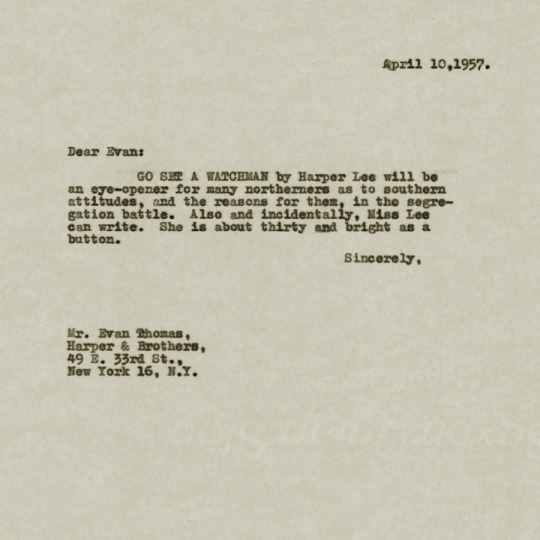 April 10,1957.

Dear Evan:

GO SET A WATCHMAN by Harper Lee will be an eye-opener for many northerners as to southern attitudes, and the reasons for them, in the segregation battle. Also and incidentally, Miss Lee can write. She is about thirty and bright as a button.

Sincerely,

Mr. Evan Thomas,
Harper & Brothers,
49 E. 33rd St.,
New York 16, N.Y.